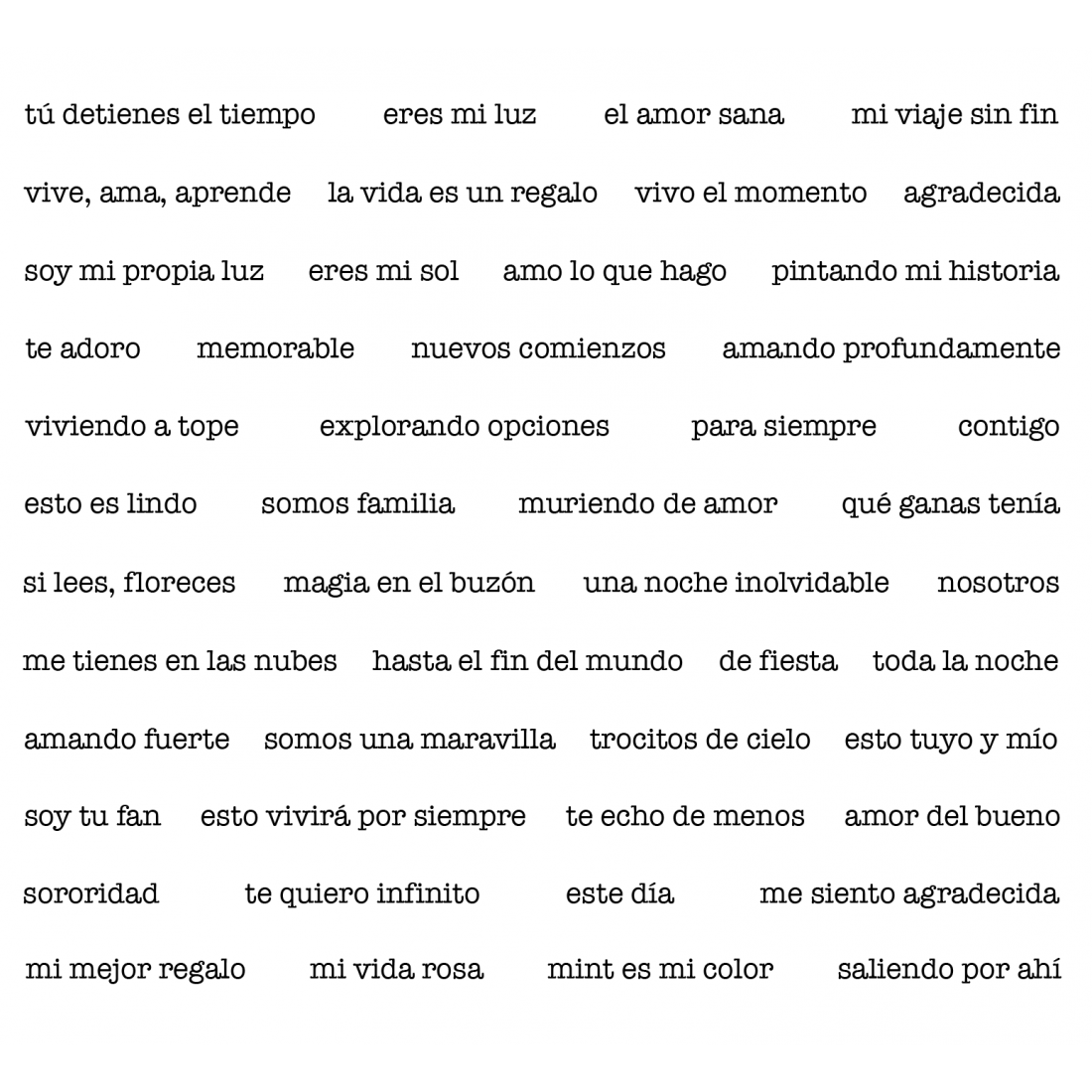 tú detienes el tiempo eres mi luz el amor sana mi viaje sin fin

vive, ama, aprende la vida es un regalo vivo el momento agradecida

soy mi propia luz eres mi sol amo lo que hago pintando mi historia

te adoro memorable nuevos comienzos amando profundamente

viviendo a tope explorando opciones para siempre contigo

esto es lindo somos familia muriendo de amor qué ganas tenía

si lees, floreces magia en el buzón una noche inolvidable nosotros

me tienes en las nubes hasta el fin del mundo de fiesta toda la noche

amando fuerte somos una maravilla trocitos de cielo esto tuyo y mío

soy tu fan esto vivirá por siempre te echo de menos amor del bueno

sororidad te quiero infinito este día me siento agradecida

mi mejor regalo mi vida rosa mint es mi color saliendo por ahí